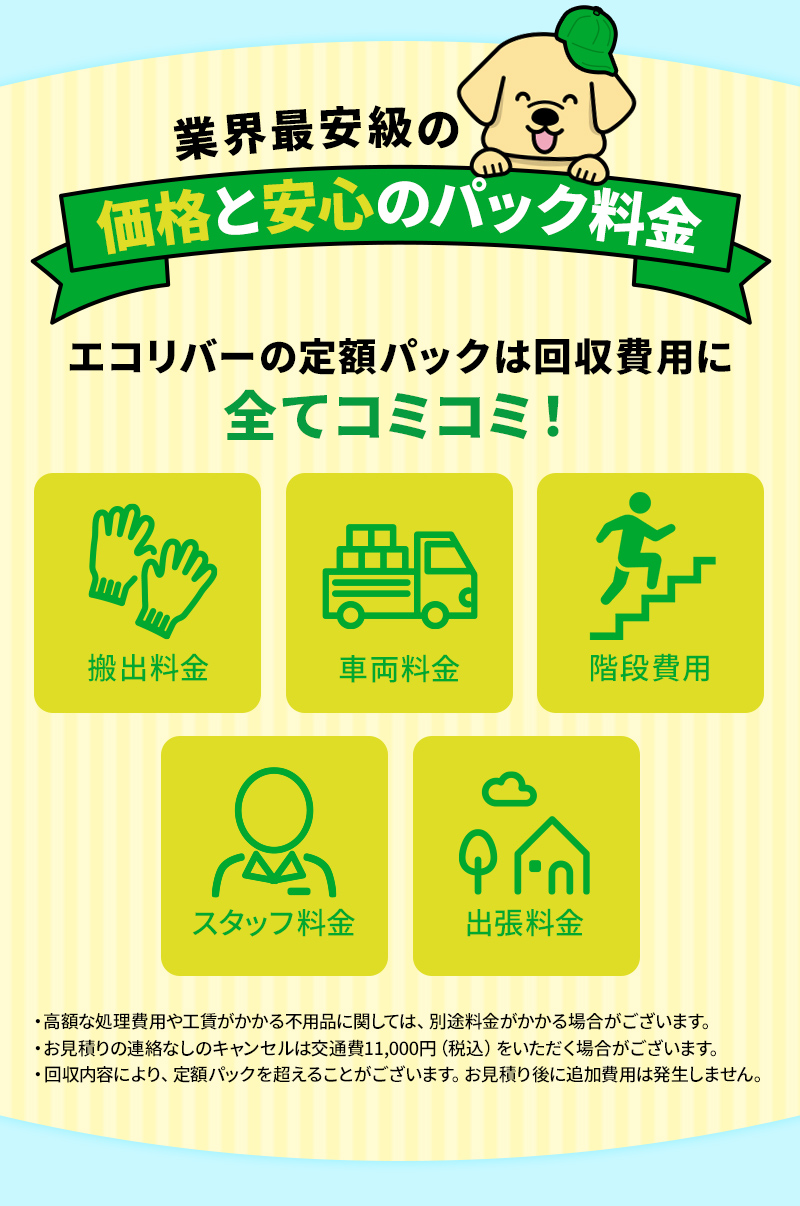 業界最安級の
価格と安心のパック料金

エコリバーの定額パックは回収費用に
全てコミコミ！

搬出料金

車両料金

階段費用

スタッフ料金

出張料金

・高額な処理費用や工賃がかかる不用品に関しては、別途料金がかかる場合がございます。
・お見積りの連絡なしのキャンセルは交通費11,000円（税込）をいただく場合がございます。
・回収内容により、定額パックを超えることがございます。お見積り後に追加費用は発生しません。